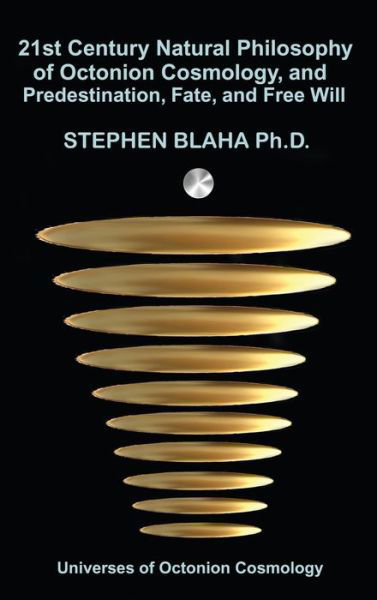 21st Century Natural Philosophy of Octonion Cosmology, and Predestination, Fate, and Free Will

STEPHEN BLAHA Ph.D.

Universes of Octonion Cosmology